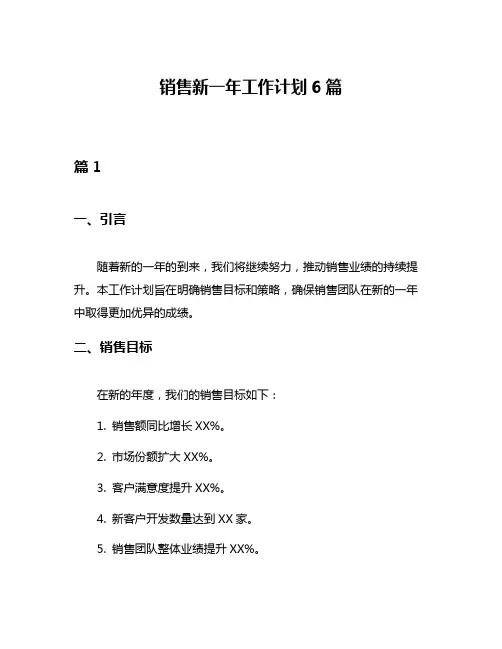 销售新一年工作计划 6 篇

篇 1

一、引言

随着新的一年的到来，我们将继续努力，推动销售业绩的持续提升。本工作计划旨在明确销售目标和策略，确保销售团队在新的一年中取得更加优异的成绩。

二、销售目标

在新的年度，我们的销售目标如下：

1. 销售额同比增长 XX%。

2. 市场份额扩大 XX%。

3. 客户满意度提升 XX%。

4. 新客户开发数量达到 XX 家。

5. 销售团队整体业绩提升 XX%。